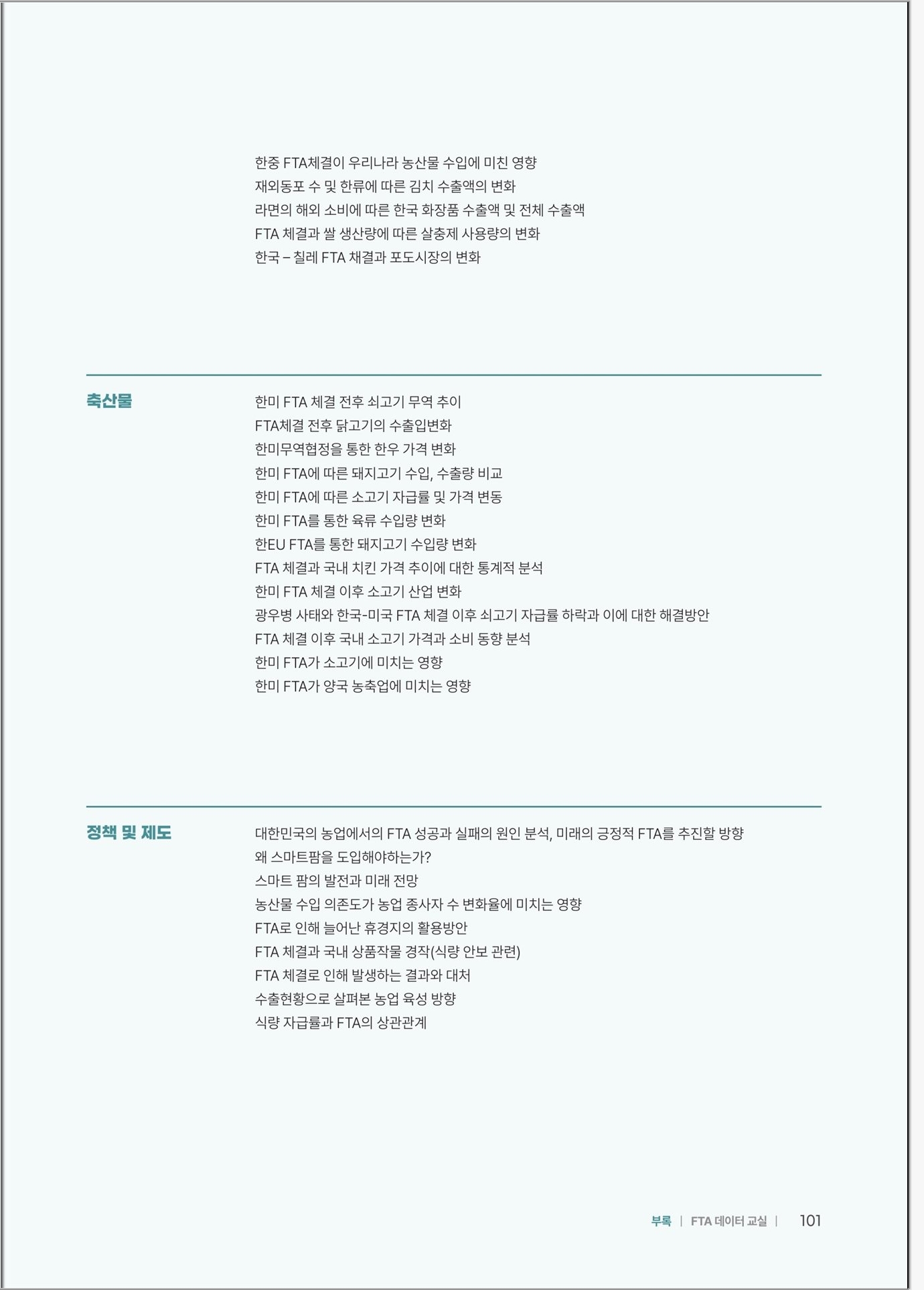 한중 FTA체결이 우리나라 농산물 수입에 미친 영향
재외동포 수 및 한류에 따른 김치 수출액의 변화
라면의 해외 소비에 따른 한국 화장품 수출액 및 전체 수출액
FTA 체결과 쌀 생산량에 따른 살충제 사용량의 변화
한국 – 칠레 FTA 채결과 포도시장의 변화

축산물

한미 FTA 체결 전후 쇠고기 무역 추이
FTA체결 전후 닭고기의 수출입변화
한미무역협정을 통한 한우 가격 변화
한미 FTA에 따른 돼지고기 수입, 수출량 비교
한미 FTA에 따른 소고기 자급률 및 가격 변동
한미 FTA를 통한 육류 수입량 변화
한EU FTA를 통한 돼지고기 수입량 변화
FTA 체결과 국내 치킨 가격 추이에 대한 통계적 분석
한미 FTA 체결 이후 소고기 산업 변화
광우병 사태와 한국-미국 FTA 체결 이후 쇠고기 자급률 하락과 이에 대한 해결방안
FTA 체결 이후 국내 소고기 가격과 소비 동향 분석
한미 FTA가 소고기에 미치는 영향
한미 FTA가 양국 농축업에 미치는 영향

정책 및 제도

대한민국의 농업에서의 FTA 성공과 실패의 원인 분석, 미래의 긍정적 FTA를 추진할 방향
왜 스마트팜을 도입해야하는가?
스마트 팜의 발전과 미래 전망
농산물 수입 의존도가 농업 종사자 수 변화율에 미치는 영향
FTA로 인해 늘어난 휴경지의 활용방안
FTA 체결과 국내 상품작물 경작(식량 안보 관련)
FTA 체결로 인해 발생하는 결과와 대처
수출현황으로 살펴본 농업 육성 방향
식량 자급률과 FTA의 상관관계

부록 | FTA 데이터 교실 | 101